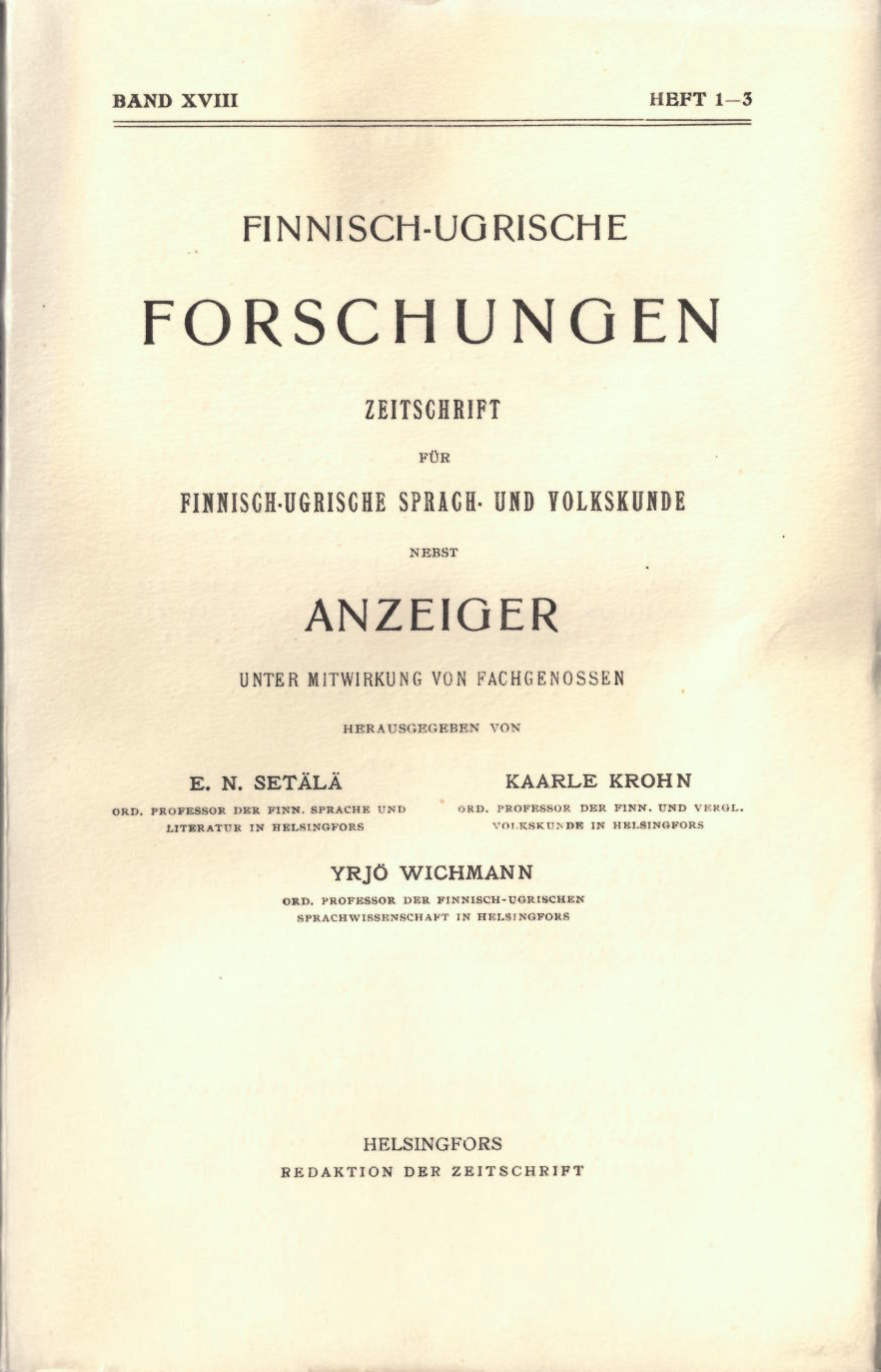 BAND XVIII HEFT 1—3

FINNISCH-UGRISCHE

FORSCHUNGEN

ZEITSCHRIFT

FÜR

FINNISCH-UGRISCHE SPRACH- UND VOLKSKUNDE

NEBST

ANZEIGER

UNTER MITWIRKUNG VON FACHGENOSSEN

HERAUSGEGEBEN VON

E. N. SETÄLÄ
ORD. PROFESSOR DER FINN. SPRACHE UND LITERATUR IN HELSINGFORS

KAARLE KROHN
ORD. PROFESSOR DER FINN. UND VERGL. VOLKSKUNDE IN HELSINGFORS

YRJÖ WICHMANN
ORD. PROFESSOR DER FINNISCH-UGRISCHEN SPRACHWISSENSCHAFT IN HELSINGFORS

HELSINGFORS
REDAKTION DER ZEITSCHRIFT